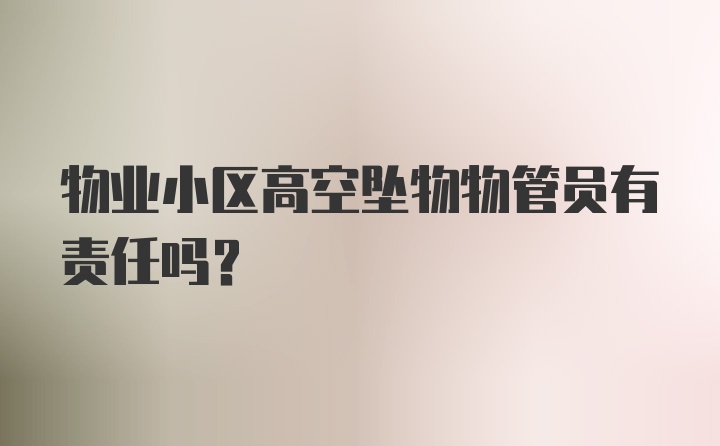 物业小区高空坠物物管员有责任吗？